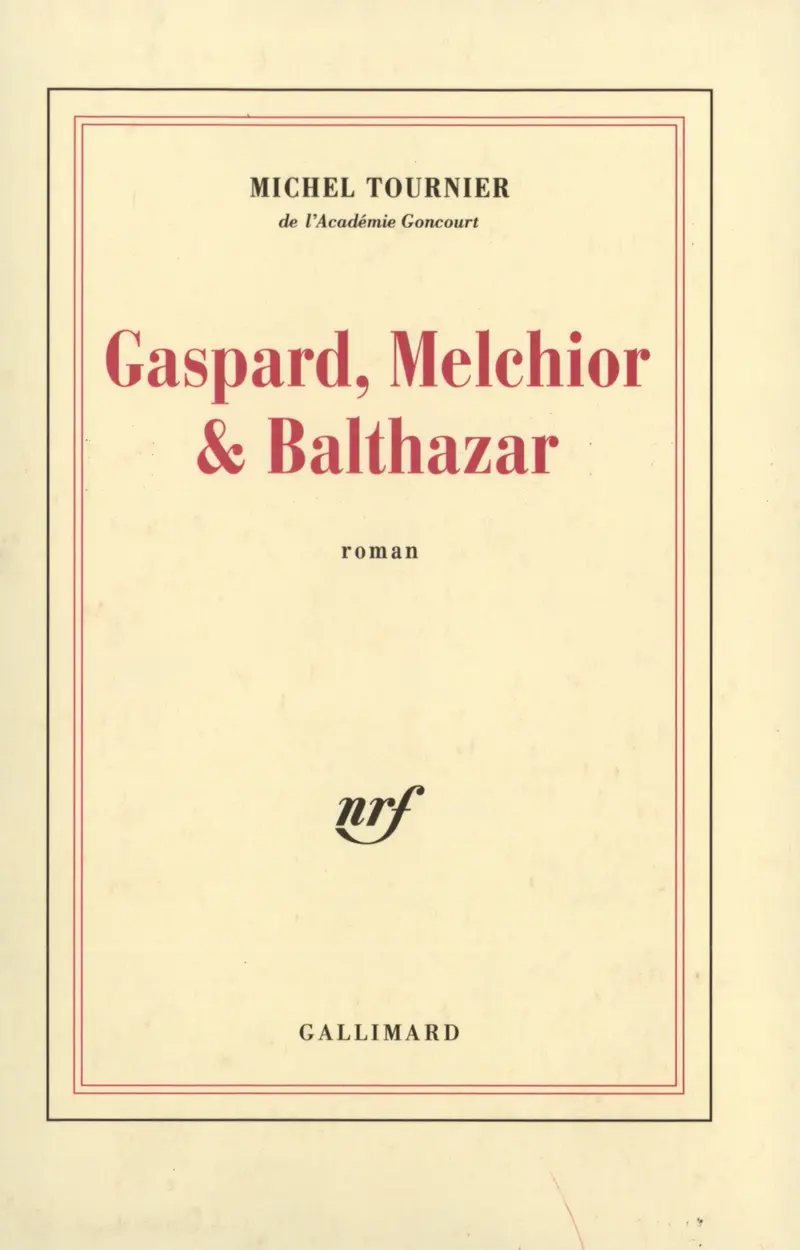 MICHEL TOURNIER
de l'Académie Goncourt

Gaspard, Melchior & Balthazar

roman

nrf

GALLIMARD